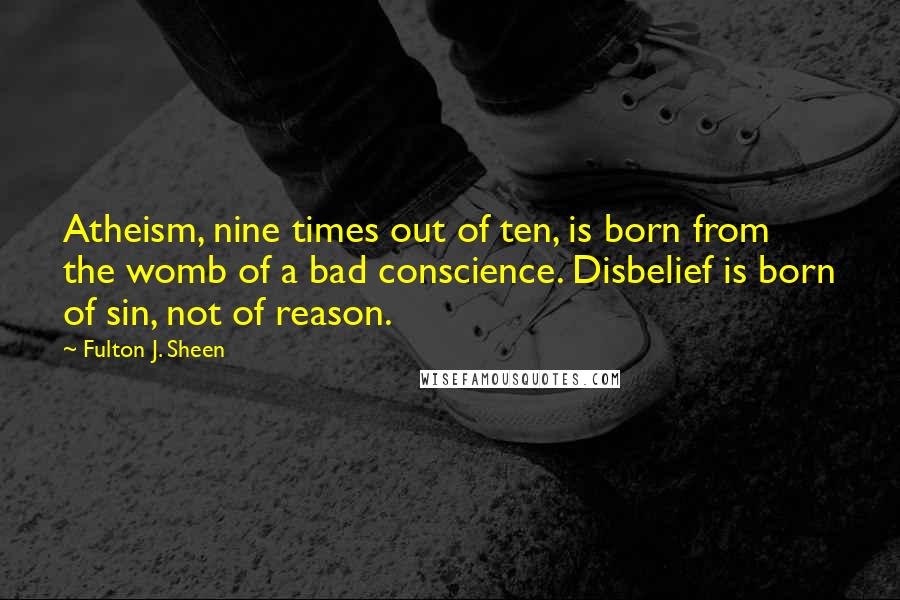 Atheism, nine times out of ten, is born from the womb of a bad conscience. Disbelief is born of sin, not of reason.

~ Fulton J. Sheen

WISEFAMOUSQUOTES.COM